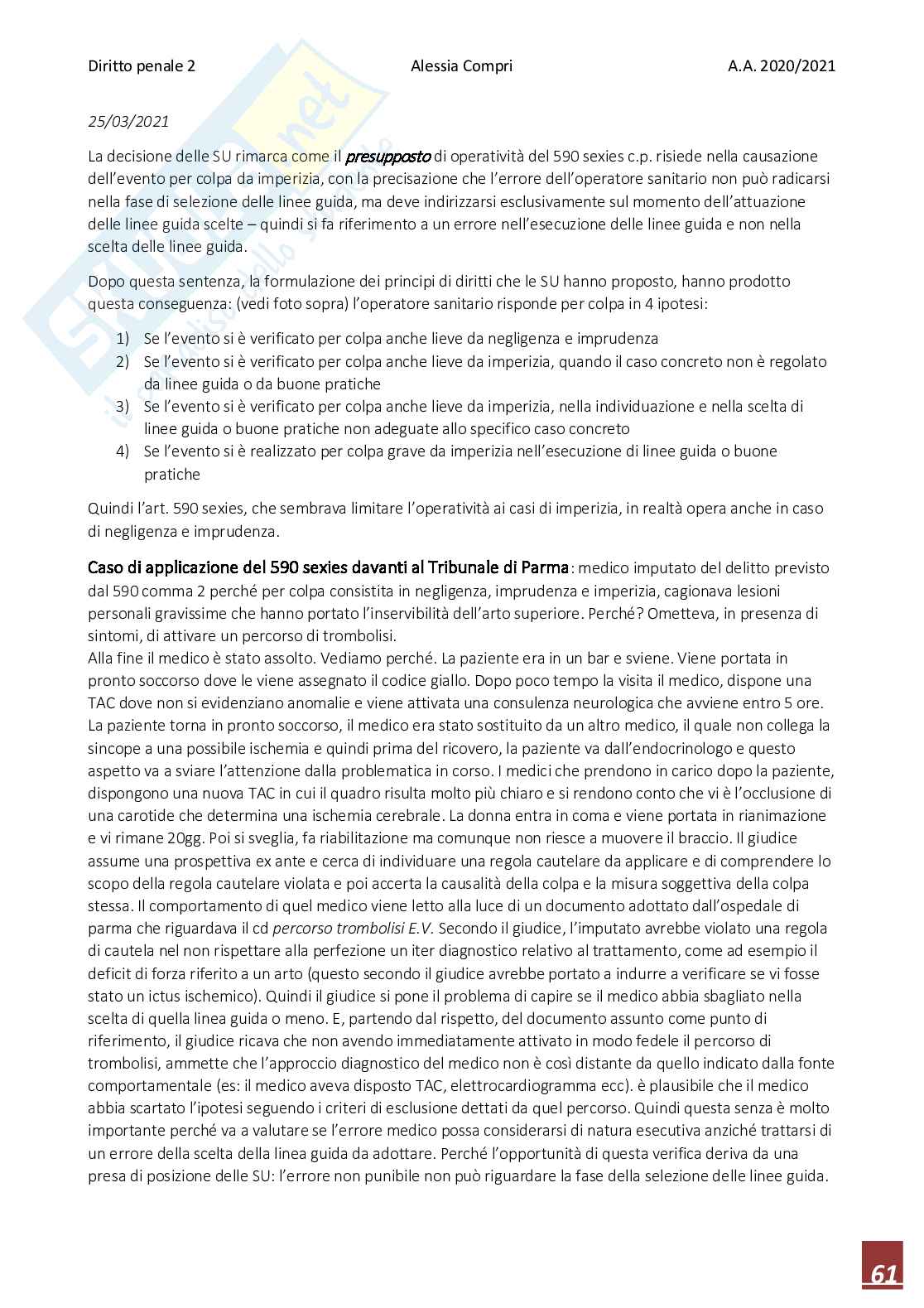 Diritto penale 2 Alessia Compri A.A. 2020/2021

25/03/2021

La decisione delle SU rimarca come il presupposto di operatività del 590 sexies c.p. risiede nella causazione dell'evento per colpa da imperizia, con la precisazione che l'errore dell'operatore sanitario non può radicarsi nella fase di selezione delle linee guida, ma deve indirizzarsi esclusivamente sul momento dell'attuazione delle linee guida scelte – quindi si fa riferimento a un errore nell'esecuzione delle linee guida e non nella scelta delle linee guida.

Dopo questa sentenza, la formulazione dei principi di diritti che le SU hanno proposto, hanno prodotto questa conseguenza: (vedi foto sopra) l'operatore sanitario risponde per colpa in 4 ipotesi:

1) Se l'evento si è verificato per colpa anche lieve da negligenza e imprudenza
2) Se l'evento si è verificato per colpa anche lieve da imperizia, quando il caso concreto non è regolato da linee guida o da buone pratiche
3) Se l'evento si è verificato per colpa anche lieve da imperizia, nella individuazione e nella scelta di linee guida o buone pratiche non adeguate allo specifico caso concreto
4) Se l'evento si è realizzato per colpa grave da imperizia nell'esecuzione di linee guida o buone pratiche

Quindi l'art. 590 sexies, che sembrava limitare l'operatività ai casi di imperizia, in realtà opera anche in caso di negligenza e imprudenza.

Caso di applicazione del 590 sexies davanti al Tribunale di Parma: medico imputato del delitto previsto dal 590 comma 2 perché per colpa consistita in negligenza, imprudenza e imperizia, cagionava lesioni personali gravissime che hanno portato l'inservibilità dell'arto superiore. Perché? Ometteva, in presenza di sintomi, di attivare un percorso di trombolisi.
Alla fine il medico è stato assolto. Vediamo perché. La paziente era in un bar e sviene. Viene portata in pronto soccorso dove le viene assegnato il codice giallo. Dopo poco tempo la visita il medico, dispone una TAC dove non si evidenziano anomalie e viene attivata una consulenza neurologica che avviene entro 5 ore. La paziente torna in pronto soccorso, il medico era stato sostituito da un altro medico, il quale non collega la sincope a una possibile ischemia e quindi prima del ricovero, la paziente va dall'endocrinologo e questo aspetto va a sviare l'attenzione dalla problematica in corso. I medici che prendono in carico dopo la paziente, dispongono una nuova TAC in cui il quadro risulta molto più chiaro e si rendono conto che vi è l'occlusione di una carotide che determina una ischemia cerebrale. La donna entra in coma e viene portata in rianimazione e vi rimane 20gg. Poi si sveglia, fa riabilitazione ma comunque non riesce a muovere il braccio. Il giudice assume una prospettiva ex ante e cerca di individuare una regola cautelare da applicare e di comprendere lo scopo della regola cautelare violata e poi accerta la causalità della colpa e la misura soggettiva della colpa stessa. Il comportamento di quel medico viene letto alla luce di un documento adottato dall'ospedale di parma che riguardava il cd percorso trombolisi E.V. Secondo il giudice, l'imputato avrebbe violato una regola di cautela nel non rispettare alla perfezione un iter diagnostico relativo al trattamento, come ad esempio il deficit di forza riferito a un arto (questo secondo il giudice avrebbe portato a indurre a verificare se vi fosse stato un ictus ischemico). Quindi il giudice si pone il problema di capire se il medico abbia sbagliato nella scelta di quella linea guida o meno. E, partendo dal rispetto, del documento assunto come punto di riferimento, il giudice ricava che non avendo immediatamente attivato in modo fedele il percorso di trombolisi, ammette che l'approccio diagnostico del medico non è così distante da quello indicato dalla fonte comportamentale (es: il medico aveva disposto TAC, elettrocardiogramma ecc). è plausibile che il medico abbia scartato l'ipotesi seguendo i criteri di esclusione dettati da quel percorso. Quindi questa senza è molto importante perché va a valutare se l'errore medico possa considerarsi di natura esecutiva anziché trattarsi di un errore della scelta della linea guida da adottare. Perché l'opportunità di questa verifica deriva da una presa di posizione delle SU: l'errore non punibile non può riguardare la fase della selezione delle linee guida.

61